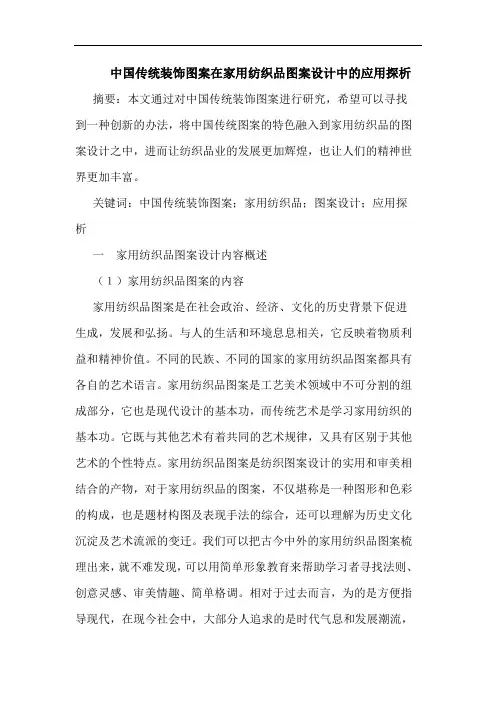 中国传统装饰图案在家用纺织品图案设计中的应用探析

摘要：本文通过对中国传统装饰图案进行研究，希望可以寻找到一种创新的办法，将中国传统图案的特色融入到家用纺织品的图案设计之中，进而让纺织品业的发展更加辉煌，也让人们的精神世界更加丰富。

关键词：中国传统装饰图案；家用纺织品；图案设计；应用探析

一　家用纺织品图案设计内容概述

（1）家用纺织品图案的内容

家用纺织品图案是在社会政治、经济、文化的历史背景下促进生成，发展和弘扬。与人的生活和环境息息相关，它反映着物质利益和精神价值。不同的民族、不同的国家的家用纺织品图案都具有各自的艺术语言。家用纺织品图案是工艺美术领域中不可分割的组成部分，它也是现代设计的基本功，而传统艺术是学习家用纺织的基本功。它既与其他艺术有着共同的艺术规律，又具有区别于其他艺术的个性特点。家用纺织品图案是纺织图案设计的实用和审美相结合的产物，对于家用纺织品的图案，不仅堪称是一种图形和色彩的构成，也是题材构图及表现手法的综合，还可以理解为历史文化沉淀及艺术流派的变迁。我们可以把古今中外的家用纺织品图案梳理出来，就不难发现，可以用简单形象教育来帮助学习者寻找法则、创意灵感、审美情趣、简单格调。相对于过去而言，为的是方便指导现代，在现今社会中，大部分人追求的是时代气息和发展潮流，